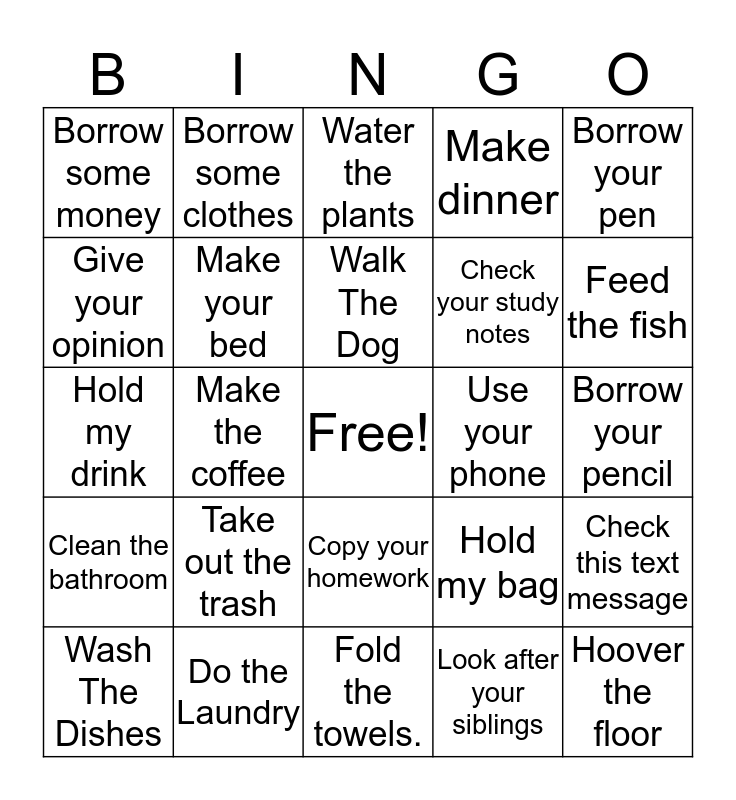 | B | I | N | G | O |
|---|---|---|---|---|
| Borrow some money | Borrow some clothes | Water the plants | Make dinner | Borrow your pen |
| Give your opinion | Make your bed | Walk The Dog | Check your study notes | Feed the fish |
| Hold my drink | Make the coffee | Free! | Use your phone | Borrow your pencil |
| Clean the bathroom | Take out the trash | Copy your homework | Hold my bag | Check this text message |
| Wash The Dishes | Do the Laundry | Fold the towels. | Look after your siblings | Hoover the floor |